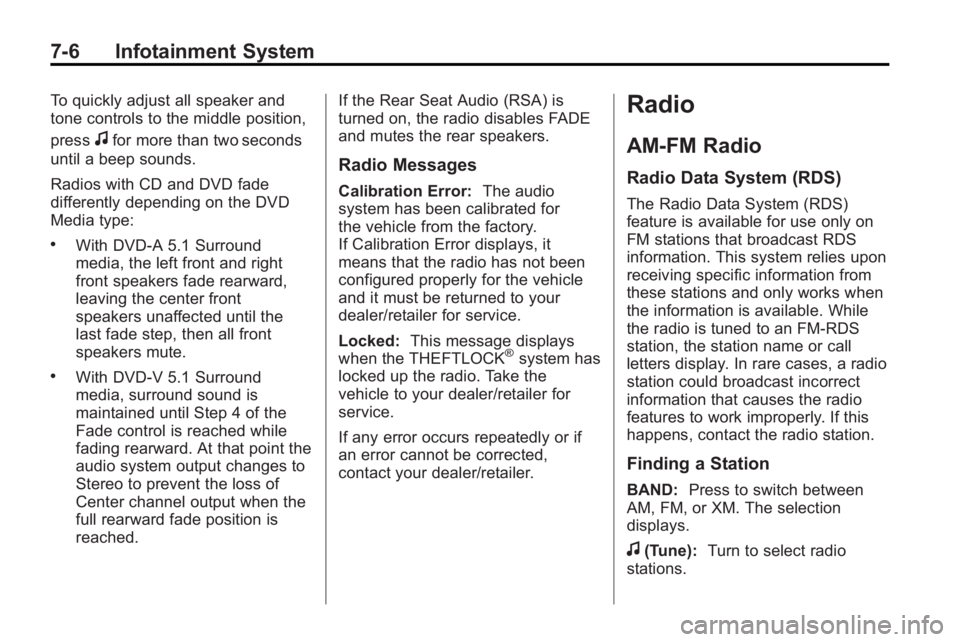 7-6 Infotainment System

To quickly adjust all speaker and tone controls to the middle position, press ♫ for more than two seconds until a beep sounds.

Radios with CD and DVD fade differently depending on the DVD Media type:

• With DVD-A 5.1 Surround media, the left front and right front speakers fade rearward, leaving the center front speakers unaffected until the last fade step, then all front speakers mute.

• With DVD-V 5.1 Surround media, surround sound is maintained until Step 4 of the Fade control is reached while fading rearward. At that point the audio system output changes to Stereo to prevent the loss of Center channel output when the full rearward fade position is reached.

If the Rear Seat Audio (RSA) is turned on, the radio disables FADE and mutes the rear speakers.

Radio Messages

Calibration Error: The audio system has been calibrated for the vehicle from the factory. If Calibration Error displays, it means that the radio has not been configured properly for the vehicle and it must be returned to your dealer/retailer for service.

Locked: This message displays when the THEFTLOCK® system has locked up the radio. Take the vehicle to your dealer/retailer for service.

If any error occurs repeatedly or if an error cannot be corrected, contact your dealer/retailer.

Radio

AM-FM Radio

Radio Data System (RDS)

The Radio Data System (RDS) feature is available for use only on FM stations that broadcast RDS information. This system relies upon receiving specific information from these stations and only works when the information is available. While the radio is tuned to an FM-RDS station, the station name or call letters display. In rare cases, a radio station could broadcast incorrect information that causes the radio features to work improperly. If this happens, contact the radio station.

Finding a Station

BAND: Press to switch between AM, FM, or XM. The selection displays.

♫ (Tune): Turn to select radio stations.

carmanualsonline.info